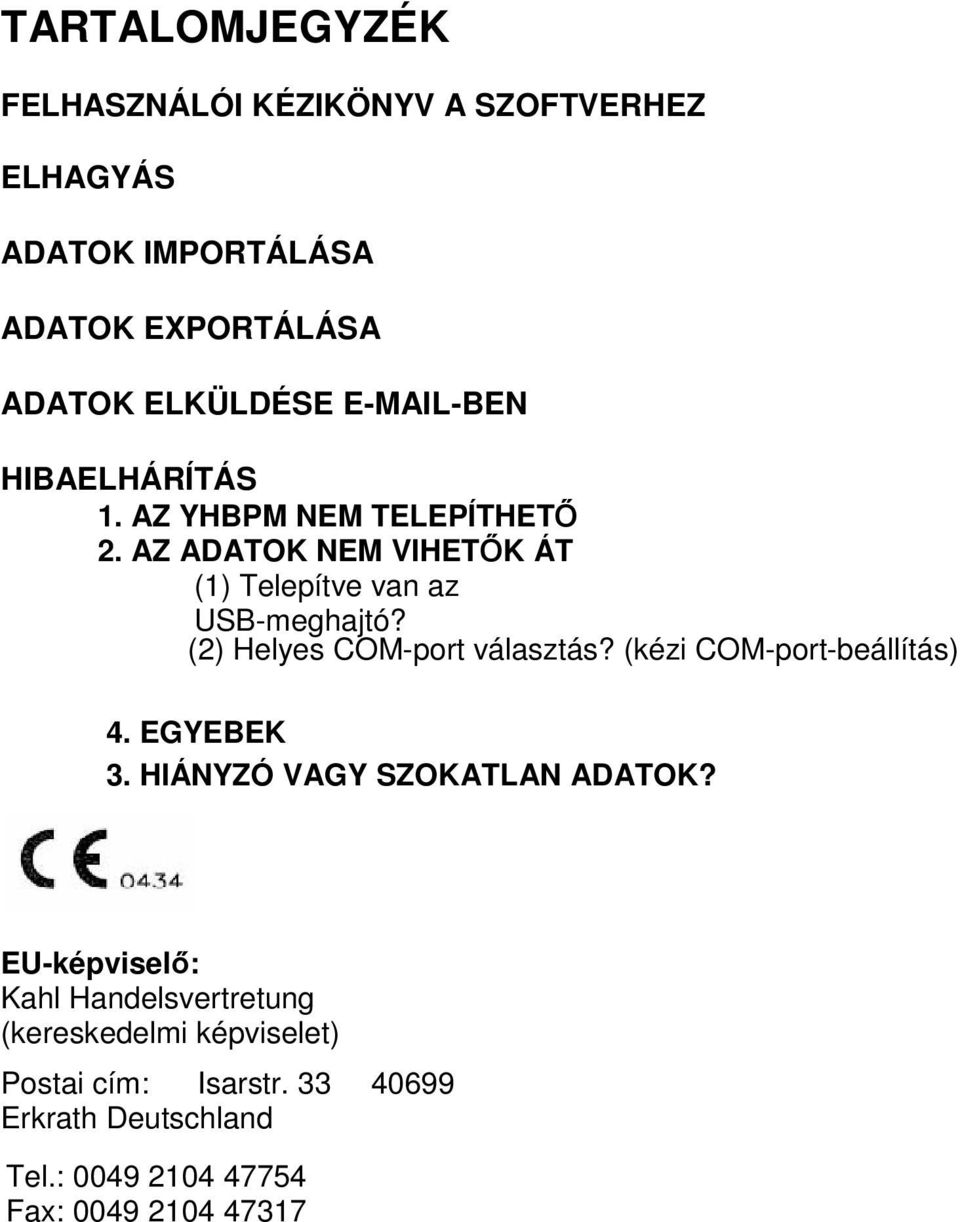 TARTALOMJEGYZÉK

FELHASZNÁLÓI KÉZIKÖNYV A SZOFTVERHEZ

ELHAGYÁS

ADATOK IMPORTÁLÁSA

ADATOK EXPORTÁLÁSA

ADATOK ELKÜLDÉSE E-MAIL-BEN

HIBAELHÁRÍTÁS
1. AZ YHBPM NEM TELEPÍTHETŐ
2. AZ ADATOK NEM VIHETŐK ÁT
(1) Telepítve van az USB-meghajtó?
(2) Helyes COM-port választás? (kézi COM-port-beállítás)

4. EGYEBEK
3. HIÁNYZÓ VAGY SZOKATLAN ADATOK?

CE 0434

EU-képviselő:
Kahl Handelsvertretung
(kereskedelmi képviselet)

Postai cím: Isarstr. 33 40699
Erkrath Deutschland

Tel.: 0049 2104 47754
Fax: 0049 2104 47317